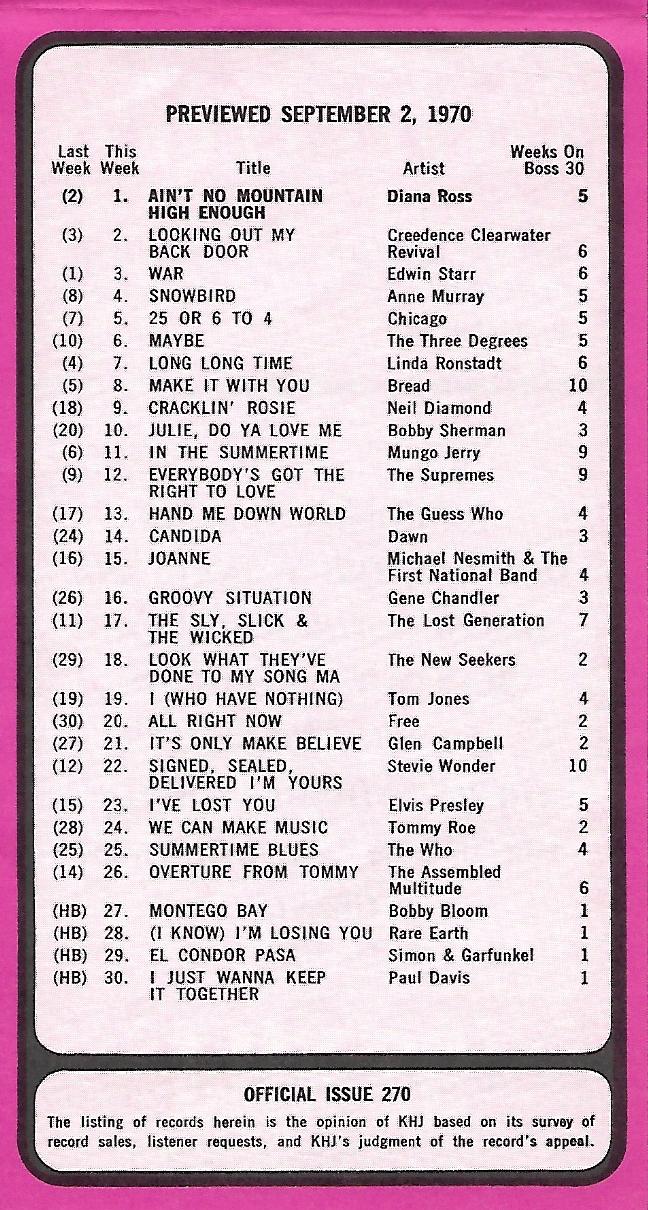 PREVIEWED SEPTEMBER 2, 1970

| Last Week | This Week | Title | Artist | Weeks On Boss 30 |
|---|---|---|---|---|
| (2) | 1. | AIN'T NO MOUNTAIN HIGH ENOUGH | Diana Ross | 5 |
| (3) | 2. | LOOKING OUT MY BACK DOOR | Creedence Clearwater Revival | 6 |
| (1) | 3. | WAR | Edwin Starr | 6 |
| (8) | 4. | SNOWBIRD | Anne Murray | 5 |
| (7) | 5. | 25 OR 6 TO 4 | Chicago | 5 |
| (10) | 6. | MAYBE | The Three Degrees | 5 |
| (4) | 7. | LONG LONG TIME | Linda Ronstadt | 6 |
| (5) | 8. | MAKE IT WITH YOU | Bread | 10 |
| (18) | 9. | CRACKLIN' ROSIE | Neil Diamond | 4 |
| (20) | 10. | JULIE, DO YA LOVE ME | Bobby Sherman | 3 |
| (6) | 11. | IN THE SUMMERTIME | Mungo Jerry | 9 |
| (9) | 12. | EVERYBODY'S GOT THE RIGHT TO LOVE | The Supremes | 9 |
| (17) | 13. | HAND ME DOWN WORLD | The Guess Who | 4 |
| (24) | 14. | CANDIDA | Dawn | 3 |
| (16) | 15. | JOANNE | Michael Nesmith & The First National Band | 4 |
| (26) | 16. | GROOVY SITUATION | Gene Chandler | 3 |
| (11) | 17. | THE SLY, SLICK & THE WICKED | The Lost Generation | 7 |
| (29) | 18. | LOOK WHAT THEY'VE DONE TO MY SONG MA | The New Seekers | 2 |
| (19) | 19. | I (WHO HAVE NOTHING) | Tom Jones | 4 |
| (30) | 20. | ALL RIGHT NOW | Free | 2 |
| (27) | 21. | IT'S ONLY MAKE BELIEVE | Glen Campbell | 2 |
| (12) | 22. | SIGNED, SEALED, DELIVERED I'M YOURS | Stevie Wonder | 10 |
| (15) | 23. | I'VE LOST YOU | Elvis Presley | 5 |
| (28) | 24. | WE CAN MAKE MUSIC | Tommy Roe | 2 |
| (25) | 25. | SUMMERTIME BLUES | The Who | 4 |
| (14) | 26. | OVERTURE FROM TOMMY | The Assembled Multitude | 6 |
| (HB) | 27. | MONTEGO BAY | Bobby Bloom | 1 |
| (HB) | 28. | (I KNOW) I'M LOSING YOU | Rare Earth | 1 |
| (HB) | 29. | EL CONDOR PASA | Simon & Garfunkel | 1 |
| (HB) | 30. | I JUST WANNA KEEP IT TOGETHER | Paul Davis | 1 |

OFFICIAL ISSUE 270

The listing of records herein is the opinion of KHJ based on its survey of record sales, listener requests, and KHJ's judgment of the record's appeal.